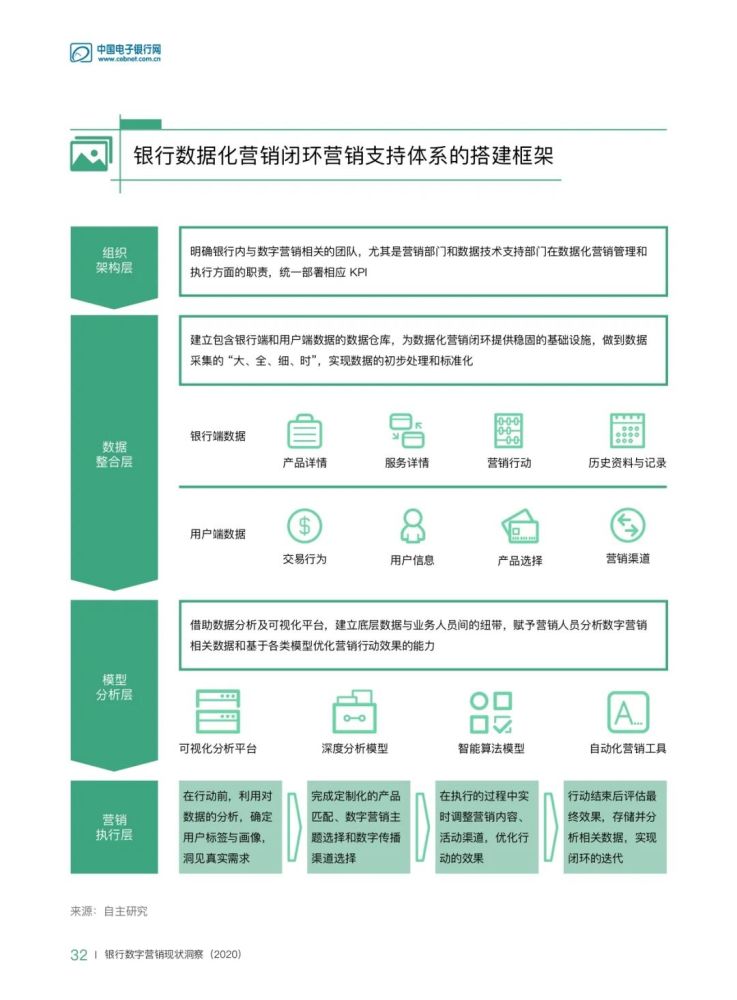 中国电子银行网
www.cebnet.com.cn

银行数据化营销闭环营销支持体系的搭建框架

组织架构层

明确银行内与数字营销相关的团队，尤其是营销部门和数据技术支持部门在数据化营销管理和执行方面的职责，统一部署相应 KPI

数据整合层

建立包含银行端和用户端数据的数据仓库，为数据化营销闭环提供稳固的基础设施，做到数据采集的“大、全、细、时”，实现数据的初步处理和标准化

银行端数据

产品详情

服务详情

营销行动

历史资料与记录

用户端数据

交易行为

用户信息

产品选择

营销渠道

模型分析层

借助数据分析及可视化平台，建立底层数据与业务人员间的纽带，赋予营销人员分析数字营销相关数据和基于各类模型优化营销行动效果的能力

可视化分析平台

深度分析模型

智能算法模型

自动化营销工具

营销执行层

在行动前，利用对数据的分析，确定用户标签与画像，洞见真实需求

完成定制化的产品匹配、数字营销主题选择和数字传播渠道选择

在执行的过程中实时调整营销内容、活动渠道，优化行动的效果

行动结束后评估最终效果，存储并分析相关数据，实现闭环的迭代

来源：自主研究

32 | 银行数字营销现状洞察（2020）